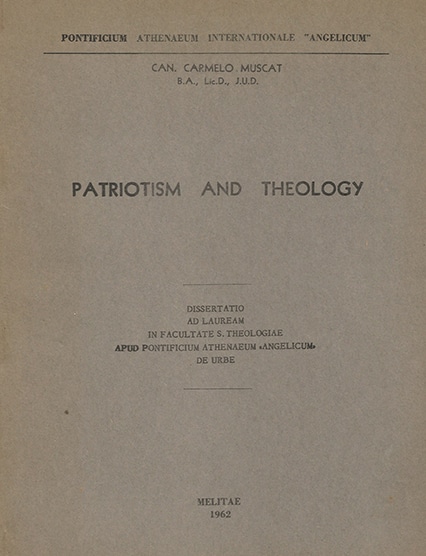 PONTIFICIUM ATHENAEUM INTERNATIONALE "ANGELICUM"

CAN. CARMELO MUSCAT
B.A., Lic.D., J.U.D.

PATRIOTISM AND THEOLOGY

DISSERTATIO
AD LAUREAM
IN FACULTATE S. THEOLOGIAE
APUD PONTIFICIUM ATHENAEUM «ANGELICUM»
DE URBE

MELITAE
1962